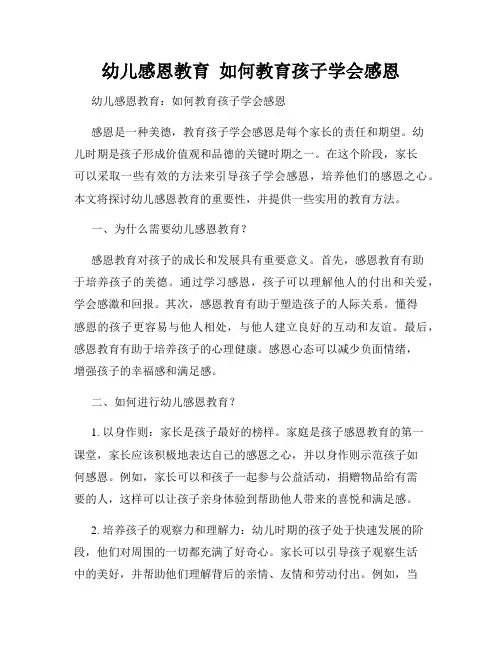 幼儿感恩教育 如何教育孩子学会感恩

幼儿感恩教育：如何教育孩子学会感恩

感恩是一种美德，教育孩子学会感恩是每个家长的责任和期望。幼儿时期是孩子形成价值观和品德的关键时期之一。在这个阶段，家长可以采取一些有效的方法来引导孩子学会感恩，培养他们的感恩之心。本文将探讨幼儿感恩教育的重要性，并提供一些实用的教育方法。

一、为什么需要幼儿感恩教育？

感恩教育对孩子的成长和发展具有重要意义。首先，感恩教育有助于培养孩子的美德。通过学习感恩，孩子可以理解他人的付出和关爱，学会感激和回报。其次，感恩教育有助于塑造孩子的人际关系。懂得感恩的孩子更容易与他人相处，与他人建立良好的互动和友谊。最后，感恩教育有助于培养孩子的心理健康。感恩心态可以减少负面情绪，增强孩子的幸福感和满足感。

二、如何进行幼儿感恩教育？

1. 以身作则：家长是孩子最好的榜样。家庭是孩子感恩教育的第一课堂，家长应该积极地表达自己的感恩之心，并以身作则示范孩子如何感恩。例如，家长可以和孩子一起参与公益活动，捐赠物品给有需要的人，这样可以让孩子亲身体验到帮助他人带来的喜悦和满足感。

2. 培养孩子的观察力和理解力：幼儿时期的孩子处于快速发展的阶段，他们对周围的一切都充满了好奇心。家长可以引导孩子观察生活中的美好，并帮助他们理解背后的亲情、友情和劳动付出。例如，当